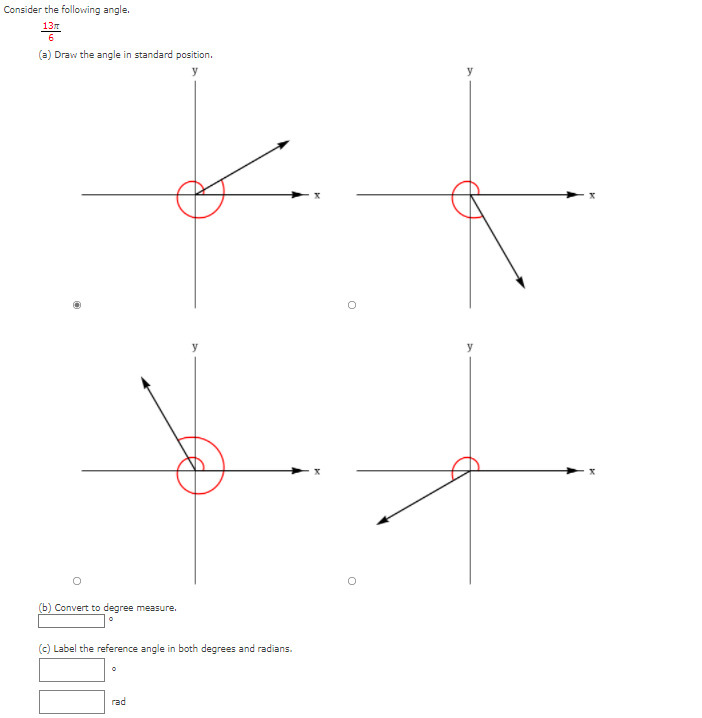 Consider the following angle.

$\frac{13\pi}{6}$

(a) Draw the angle in standard position.

y

x

y

x

y

x

y

x

(b) Convert to degree measure.

°

(c) Label the reference angle in both degrees and radians.

°

rad